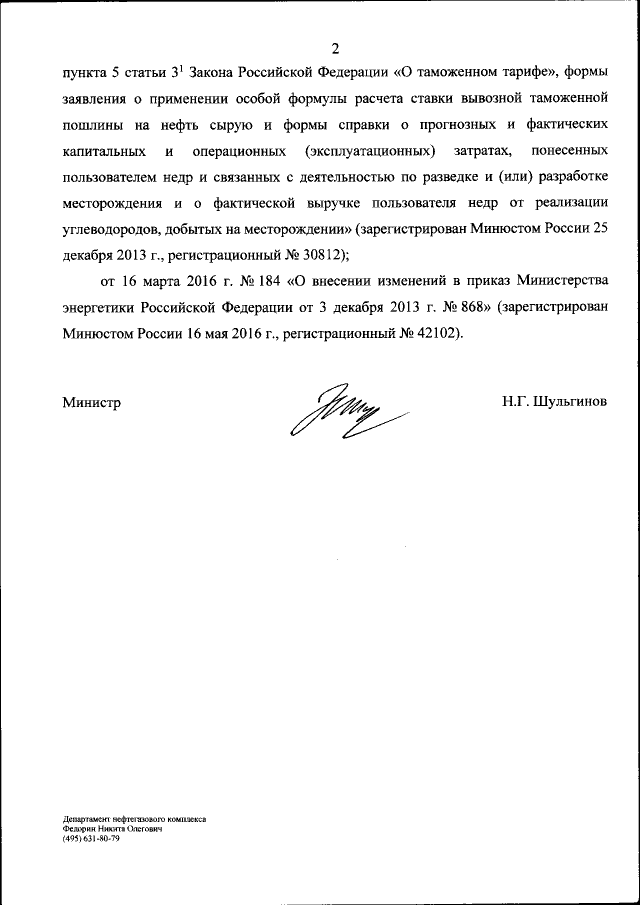 2

пункта 5 статьи $3^1$ Закона Российской Федерации «О таможенном тарифе», формы заявления о применении особой формулы расчета ставки вывозной таможенной пошлины на нефть сырую и формы справки о прогнозных и фактических капитальных и операционных (эксплуатационных) затратах, понесенных пользователем недр и связанных с деятельностью по разведке и (или) разработке месторождения и о фактической выручке пользователя недр от реализации углеводородов, добытых на месторождении» (зарегистрирован Минюстом России 25 декабря 2013 г., регистрационный № 30812);

от 16 марта 2016 г. № 184 «О внесении изменений в приказ Министерства энергетики Российской Федерации от 3 декабря 2013 г. № 868» (зарегистрирован Минюстом России 16 мая 2016 г., регистрационный № 42102).

Министр

Н.Г. Шульгинов

Департамент нефтегазового комплекса
Федорин Никита Олегович
(495) 631-80-79